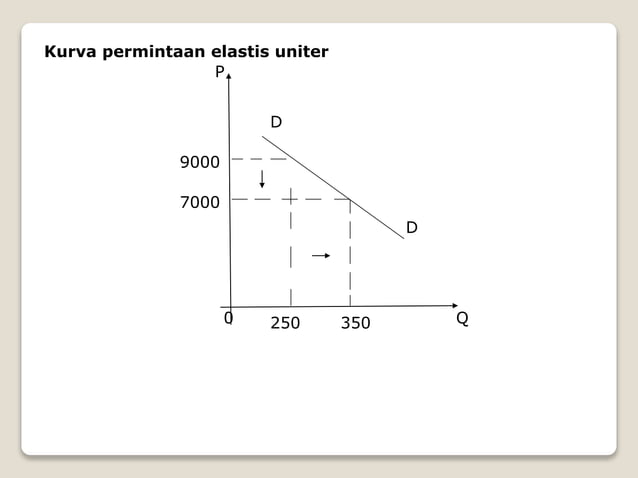 Kurva permintaan elastis uniter

P

D

9000

7000

D

0

250

350

Q